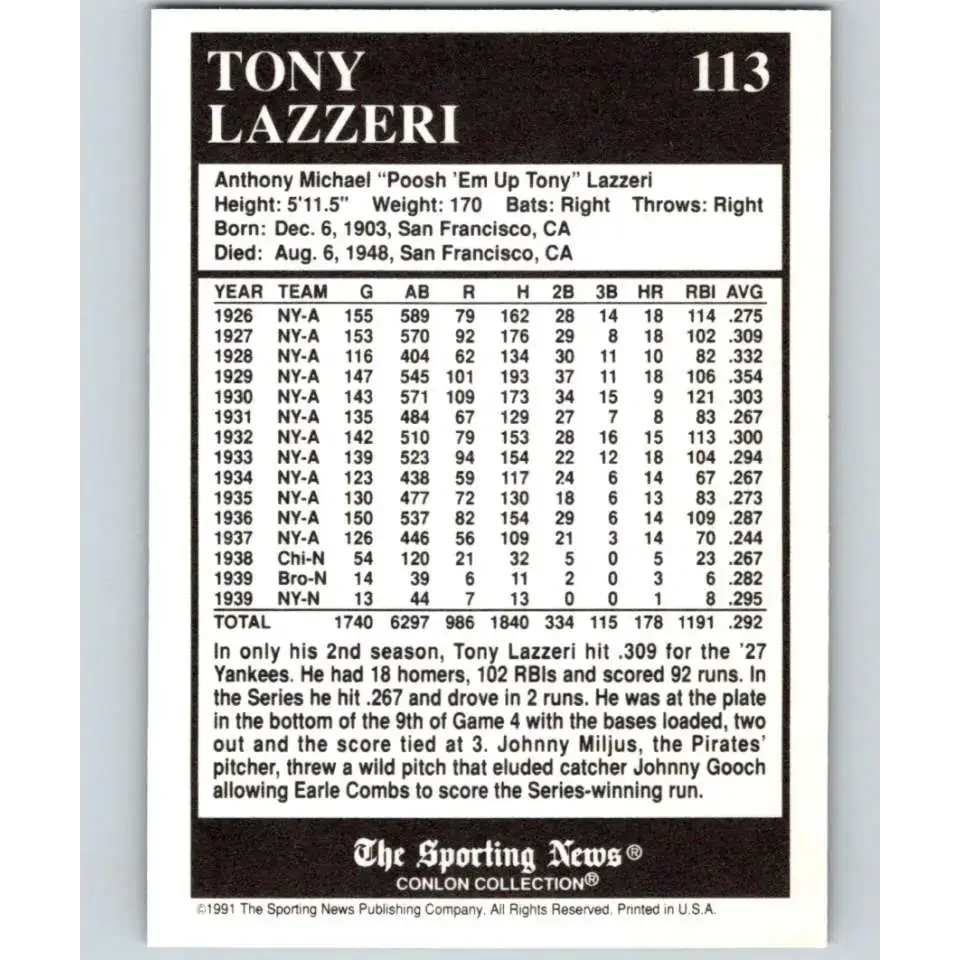 TONY LAZZERI

113

Anthony Michael "Poosh 'Em Up Tony" Lazzeri
Height: 5'11.5" Weight: 170 Bats: Right Throws: Right
Born: Dec. 6, 1903, San Francisco, CA
Died: Aug. 6, 1948, San Francisco, CA

| YEAR | TEAM | G | AB | R | H | 2B | 3B | HR | RBI | AVG |
|---|---|---|---|---|---|---|---|---|---|---|
| 1926 | NY-A | 155 | 589 | 79 | 162 | 28 | 14 | 18 | 114 | .275 |
| 1927 | NY-A | 153 | 570 | 92 | 176 | 29 | 8 | 18 | 102 | .309 |
| 1928 | NY-A | 116 | 404 | 62 | 134 | 30 | 11 | 10 | 82 | .332 |
| 1929 | NY-A | 147 | 545 | 101 | 193 | 37 | 11 | 18 | 106 | .354 |
| 1930 | NY-A | 143 | 571 | 109 | 173 | 34 | 15 | 9 | 121 | .303 |
| 1931 | NY-A | 135 | 484 | 67 | 129 | 27 | 7 | 8 | 83 | .267 |
| 1932 | NY-A | 142 | 510 | 79 | 153 | 28 | 16 | 15 | 113 | .300 |
| 1933 | NY-A | 139 | 523 | 94 | 154 | 22 | 12 | 18 | 104 | .294 |
| 1934 | NY-A | 123 | 438 | 59 | 117 | 24 | 6 | 14 | 67 | .267 |
| 1935 | NY-A | 130 | 477 | 72 | 130 | 18 | 6 | 13 | 83 | .273 |
| 1936 | NY-A | 150 | 537 | 82 | 154 | 29 | 6 | 14 | 109 | .287 |
| 1937 | NY-A | 126 | 446 | 56 | 109 | 21 | 3 | 14 | 70 | .244 |
| 1938 | Chi-N | 54 | 120 | 21 | 32 | 5 | 0 | 5 | 23 | .267 |
| 1939 | Bro-N | 14 | 39 | 6 | 11 | 2 | 0 | 3 | 6 | .282 |
| 1939 | NY-N | 13 | 44 | 7 | 13 | 0 | 0 | 1 | 8 | .295 |
| TOTAL | | 1740 | 6297 | 986 | 1840 | 334 | 115 | 178 | 1191 | .292 |

In only his 2nd season, Tony Lazzeri hit .309 for the '27 Yankees. He had 18 homers, 102 RBIs and scored 92 runs. In the Series he hit .267 and drove in 2 runs. He was at the plate in the bottom of the 9th of Game 4 with the bases loaded, two out and the score tied at 3. Johnny Miljus, the Pirates' pitcher, threw a wild pitch that eluded catcher Johnny Gooch allowing Earle Combs to score the Series-winning run.

The Sporting News®
CONLON COLLECTION®

©1991 The Sporting News Publishing Company. All Rights Reserved. Printed in U.S.A.